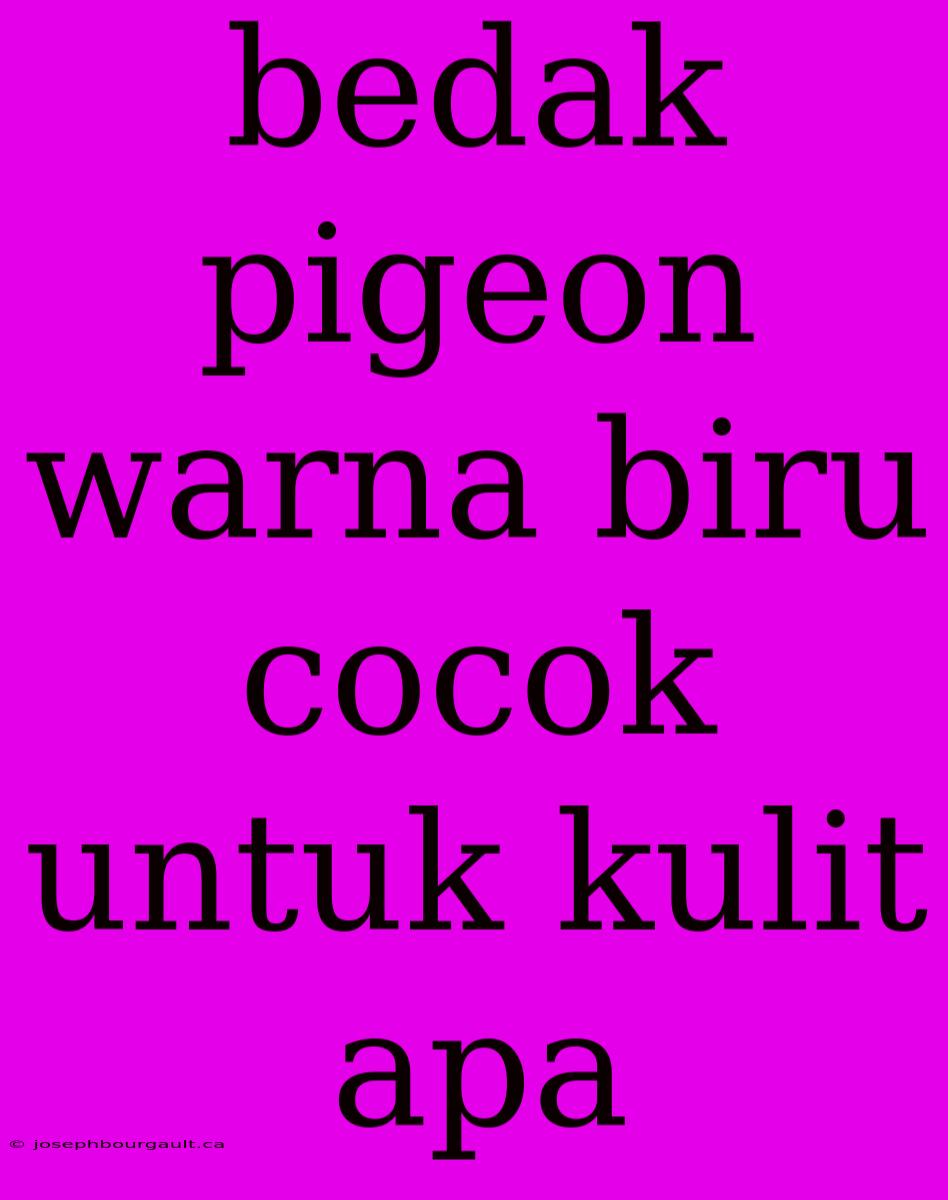 bedak pigeon warna biru cocok untuk kulit apa

© josephbourgault.ca